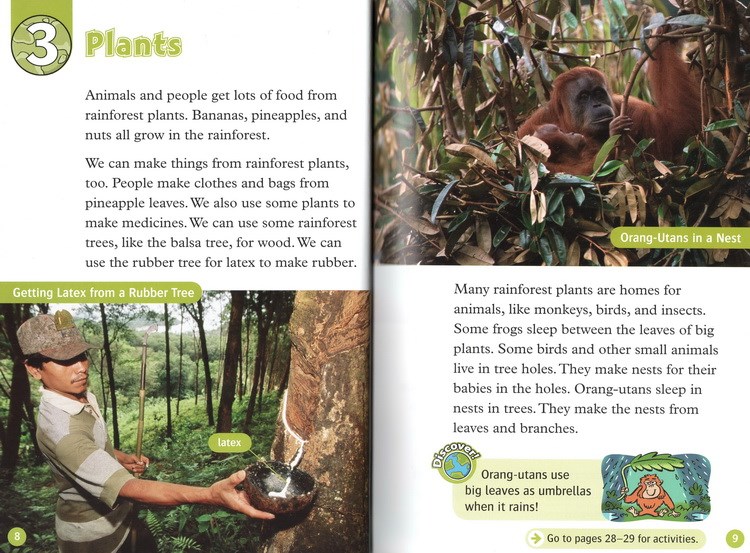 3 Plants

Animals and people get lots of food from rainforest plants. Bananas, pineapples, and nuts all grow in the rainforest.

We can make things from rainforest plants, too. People make clothes and bags from pineapple leaves. We also use some plants to make medicines. We can use some rainforest trees, like the balsa tree, for wood. We can use the rubber tree for latex to make rubber.

Getting Latex from a Rubber Tree

latex

8

Orang-Utans in a Nest

Many rainforest plants are homes for animals, like monkeys, birds, and insects. Some frogs sleep between the leaves of big plants. Some birds and other small animals live in tree holes. They make nests for their babies in the holes. Orang-utans sleep in nests in trees. They make the nests from leaves and branches.

Discover!

Orang-utans use big leaves as umbrellas when it rains!

Go to pages 28–29 for activities.

9